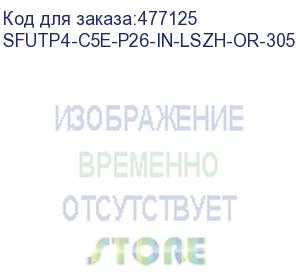 Код для заказа:477125
SFUTP4-C5E-P26-IN-LSZH-OR-305

ИЗОБРАЖЕНИЕ
ВРЕМЕННО
ОТСУТСТВУЕТ
STORE